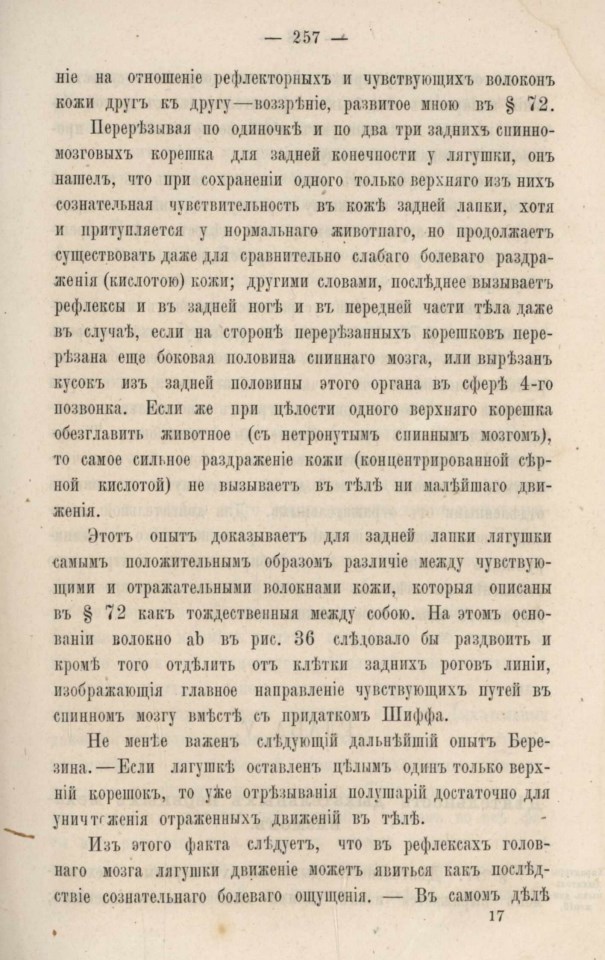 — 257 —

ніе на отношеніе рефлекторныхъ и чувствующихъ волоконъ кожи другъ къ другу—воззрѣніе, развитое мною въ § 72.

Перерѣзывая по одиночкѣ и по два три заднихъ спинномозговыхъ корешка для задней конечности у лягушки, онъ нашелъ, что при сохраненіи одного только верхняго изъ нихъ сознательная чувствительность въ кожѣ задней лапки, хотя и притупляется у нормальнаго животнаго, но продолжаетъ существовать даже для сравнительно слабаго болеваго раздраженія (кислотою) кожи; другими словами, послѣднее вызываетъ рефлексы и въ задней ногѣ и въ передней части тѣла даже въ случаѣ, если на сторонѣ перерѣзанныхъ корешковъ перерѣзана еще боковая половина спиннаго мозга, или вырѣзанъ кусокъ изъ задней половины этого органа въ сферѣ 4-го позвонка. Если же при цѣлости одного верхняго корешка обезглавить животное (съ нетронутымъ спиннымъ мозгомъ), то самое сильное раздраженіе кожи (концентрированной сѣрной кислотой) не вызываетъ въ тѣлѣ ни малѣйшаго движенія.

Этотъ опытъ доказываетъ для задней лапки лягушки самымъ положительнымъ образомъ различіе между чувствующими и отражательными волокнами кожи, которыя описаны въ § 72 какъ тождественныя между собою. На этомъ основаніи волокно ab въ рис. 36 слѣдовало бы раздвоить и кромѣ того отдѣлить отъ клѣтки заднихъ роговъ линіи, изображающія главное направленіе чувствующихъ путей въ спинномъ мозгу вмѣстѣ съ придаткомъ Шиффа.

Не менѣе важенъ слѣдующій дальнѣйшій опытъ Березина.—Если лягушкѣ оставленъ цѣлымъ одинъ только верхній корешокъ, то уже отрѣзыванія полушарій достаточно для уничтоженія отраженныхъ движеній въ тѣлѣ.

Изъ этого факта слѣдуетъ, что въ рефлексахъ головнаго мозга лягушки движеніе можетъ явиться какъ послѣдствіе сознательнаго болеваго ощущенія. — Въ самомъ дѣлѣ

17